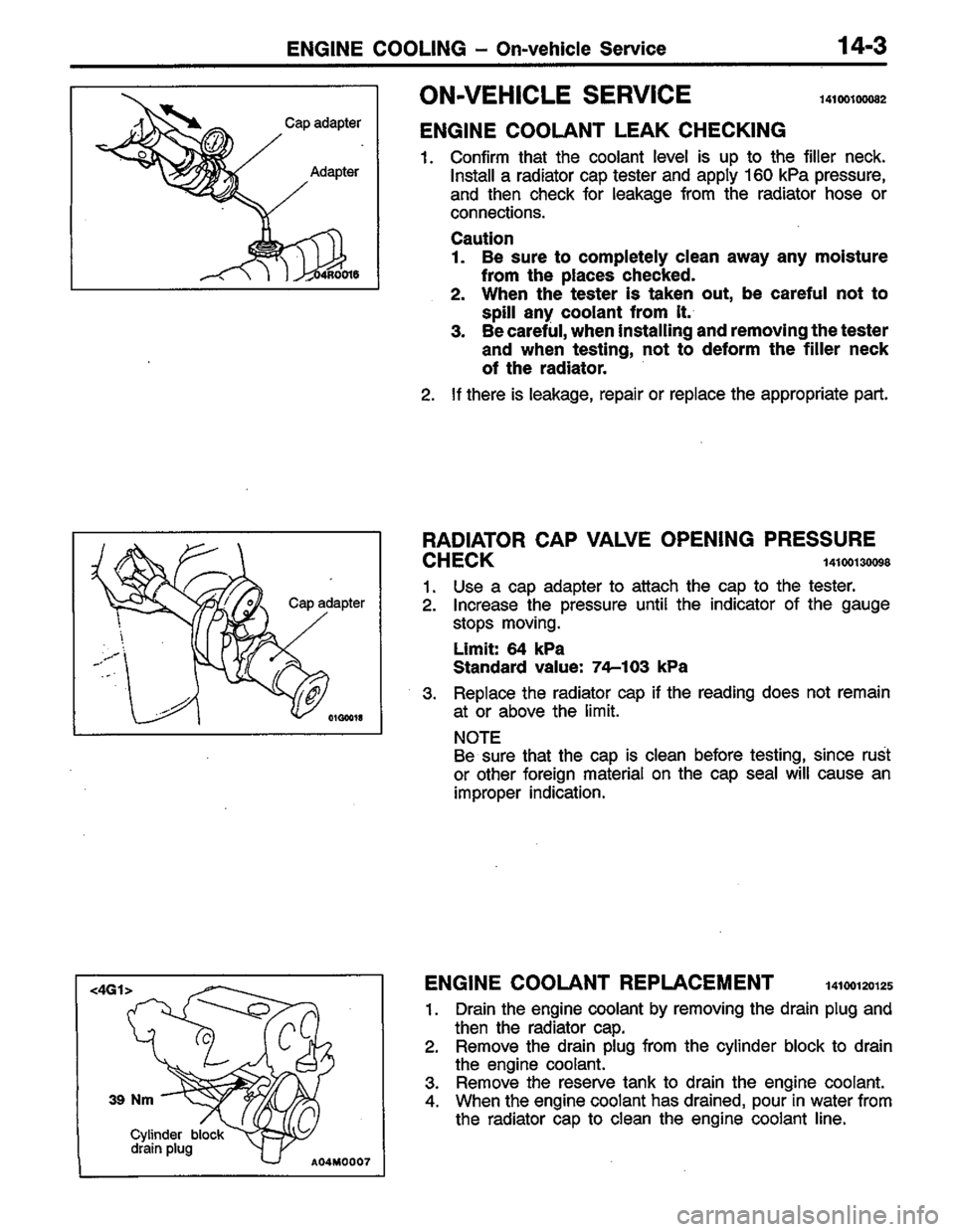 ENGINE COOLING – On-vehicle Service 14-3

Cap adapter

Adapter

04R0016

ON-VEHICLE SERVICE 14100100082

ENGINE COOLANT LEAK CHECKING

1. Confirm that the coolant level is up to the filler neck. Install a radiator cap tester and apply 160 kPa pressure, and then check for leakage from the radiator hose or connections.

Caution
1. Be sure to completely clean away any moisture from the places checked.
2. When the tester is taken out, be careful not to spill any coolant from it.
3. Be careful, when installing and removing the tester and when testing, not to deform the filler neck of the radiator.

2. If there is leakage, repair or replace the appropriate part.

Cap adapter

01G0018

RADIATOR CAP VALVE OPENING PRESSURE CHECK 14100130098

1. Use a cap adapter to attach the cap to the tester.
2. Increase the pressure until the indicator of the gauge stops moving.

Limit: 64 kPa
Standard value: 74–103 kPa

3. Replace the radiator cap if the reading does not remain at or above the limit.

NOTE
Be sure that the cap is clean before testing, since rust or other foreign material on the cap seal will cause an improper indication.

<4G1>

39 Nm

Cylinder block drain plug

A04M0007

ENGINE COOLANT REPLACEMENT 14100120125

1. Drain the engine coolant by removing the drain plug and then the radiator cap.
2. Remove the drain plug from the cylinder block to drain the engine coolant.
3. Remove the reserve tank to drain the engine coolant.
4. When the engine coolant has drained, pour in water from the radiator cap to clean the engine coolant line.

carmanualsonline.info